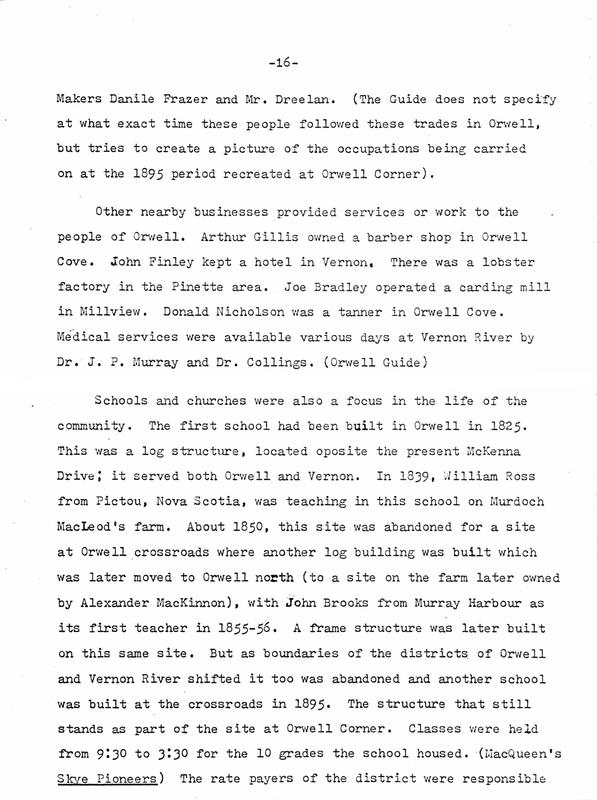 -16-

Makers Danile Frazer and Mr. Dreelan. (The Guide does not specify at what exact time these people followed these trades in Orwell, but tries to create a picture of the occupations being carried on at the 1895 period recreated at Orwell Corner).

Other nearby businesses provided services or work to the people of Orwell. Arthur Gillis owned a barber shop in Orwell Cove. John Finley kept a hotel in Vernon. There was a lobster factory in the Pinette area. Joe Bradley operated a carding mill in Millview. Donald Nicholson was a tanner in Orwell Cove. Medical services were available various days at Vernon River by Dr. J. P. Murray and Dr. Collings. (Orwell Guide)

Schools and churches were also a focus in the life of the community. The first school had been built in Orwell in 1825. This was a log structure, located oposite the present McKenna Drive; it served both Orwell and Vernon. In 1839, William Ross from Pictou, Nova Scotia, was teaching in this school on Murdoch MacLeod's farm. About 1850, this site was abandoned for a site at Orwell crossroads where another log building was built which was later moved to Orwell north (to a site on the farm later owned by Alexander MacKinnon), with John Brooks from Murray Harbour as its first teacher in 1855-56. A frame structure was later built on this same site. But as boundaries of the districts of Orwell and Vernon River shifted it too was abandoned and another school was built at the crossroads in 1895. The structure that still stands as part of the site at Orwell Corner. Classes were held from 9:30 to 3:30 for the 10 grades the school housed. (MacQueen's Skye Pioneers) The rate payers of the district were responsible